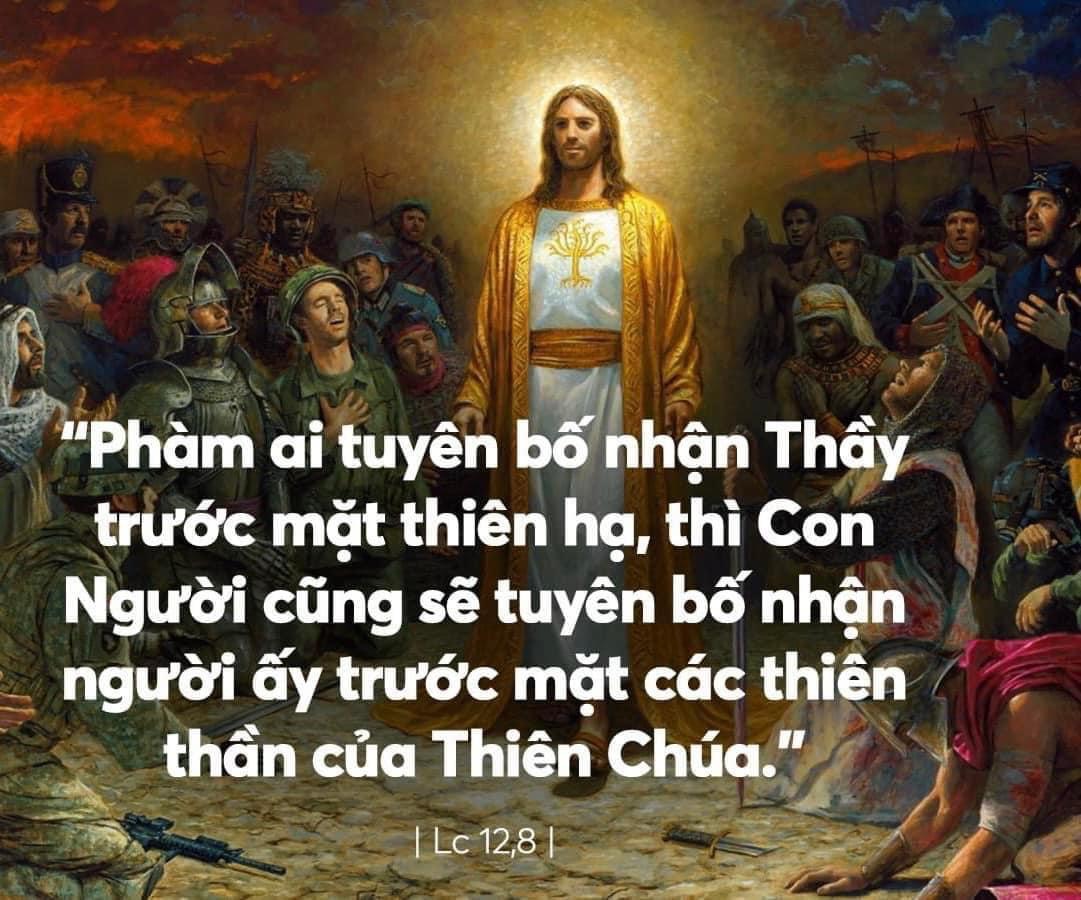 “Phàm ai tuyên bố nhận Thầy trước mặt thiên hạ, thì Con Người cũng sẽ tuyên bố nhận người ấy trước mặt các thiên thần của Thiên Chúa.”

| Lc 12,8 |